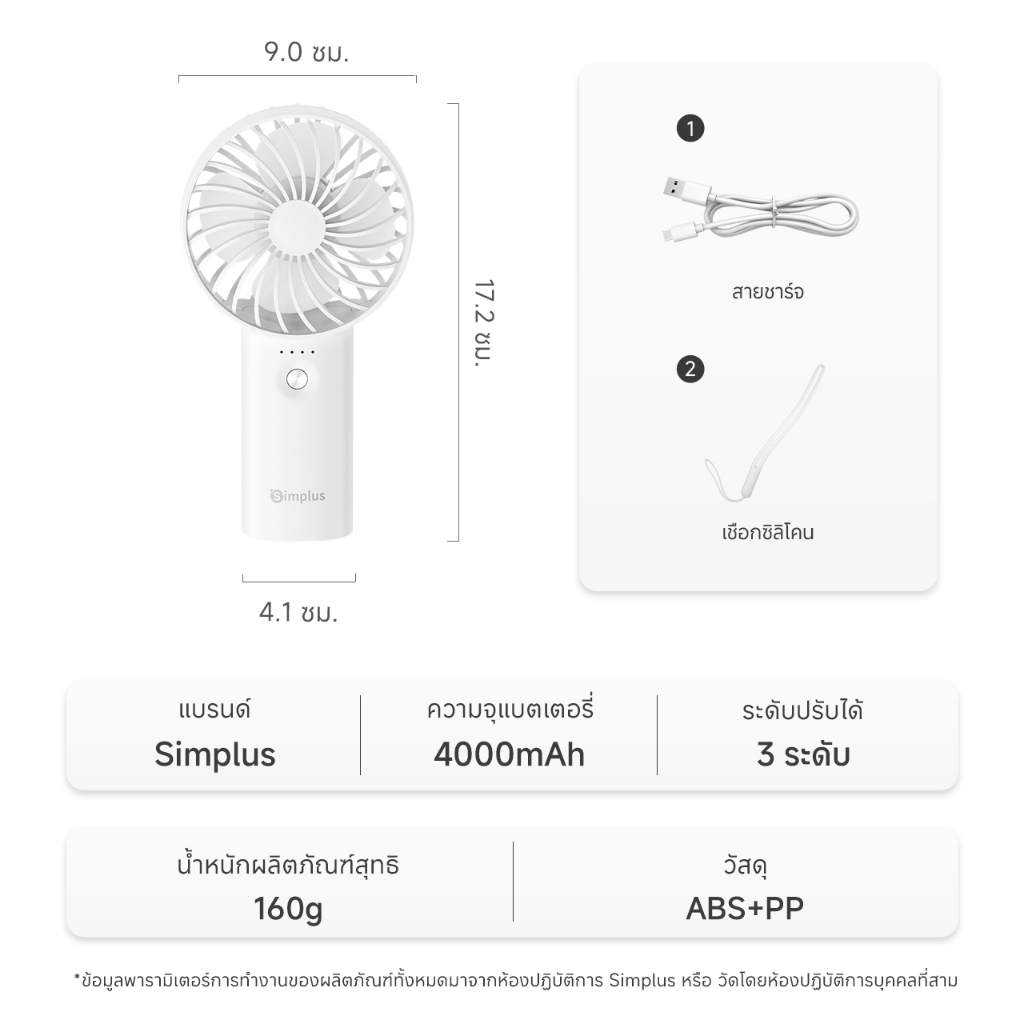 9.0 ซม.

17.2 ซม.

Simplus

4.1 ซม.

1

สายชาร์จ

2

เชือกซิลิโคน

แบรนด์
Simplus

ความจุแบตเตอรี่
4000mAh

ระดับปรับได้
3 ระดับ

น้ำหนักผลิตภัณฑ์สุทธิ
160g

วัสดุ
ABS+PP

*ข้อมูลพารามิเตอร์การทำงานของผลิตภัณฑ์ทั้งหมดมาจากห้องปฏิบัติการ Simplus หรือ วัดโดยห้องปฏิบัติการบุคคลที่สาม